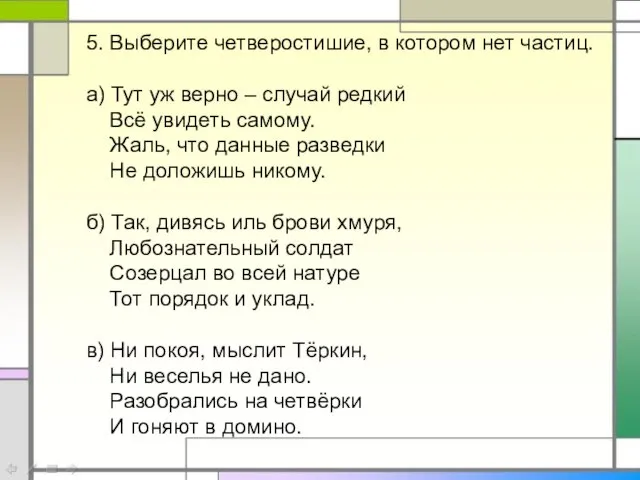 5. Выберите четверостишие, в котором нет частиц.

а) Тут уж верно – случай редкий
Всё увидеть самому.
Жаль, что данные разведки
Не доложишь никому.

б) Так, дивясь иль брови хмуря,
Любознательный солдат
Созерцал во всей натуре
Тот порядок и уклад.

в) Ни покоя, мыслит Тёркин,
Ни веселья не дано.
Разобрались на четвёрки
И гоняют в домино.